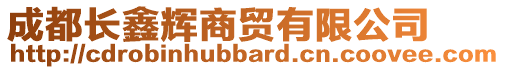 成都长鑫辉商贸有限公司
http://cdrobinhubbard.cn.coovee.com